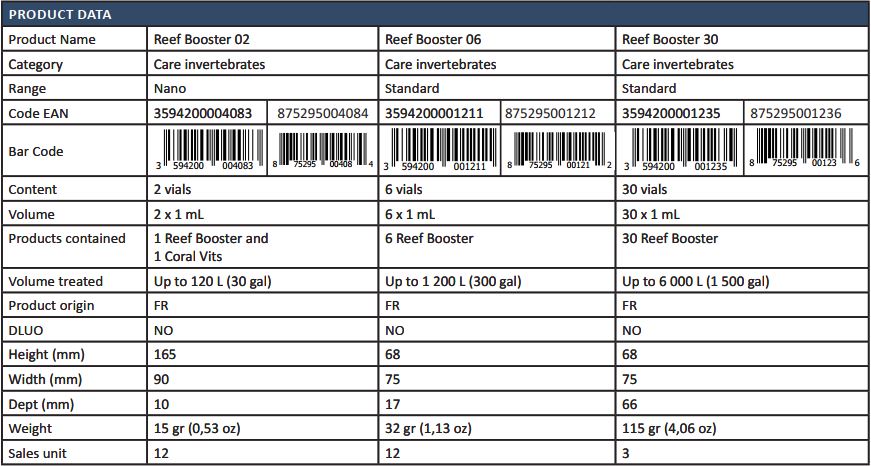 PRODUCT DATA

| Product Name | Reef Booster 02 | | Reef Booster 06 | | Reef Booster 30 | |
|---|---|---|---|---|---|---|
| Category | Care invertebrates | | Care invertebrates | | Care invertebrates | |
| Range | Nano | | Standard | | Standard | |
| Code EAN | 3594200004083 | 875295004084 | 3594200001211 | 875295001212 | 3594200001235 | 875295001236 |
| Bar Code | 3 594200 004083 | 8 75295 00408 4 | 3 594200 001211 | 8 75295 00121 2 | 3 594200 001235 | 8 75295 00123 6 |
| Content | 2 vials | | 6 vials | | 30 vials | |
| Volume | 2 x 1 mL | | 6 x 1 mL | | 30 x 1 mL | |
| Products contained | 1 Reef Booster and 1 Coral Vits | | 6 Reef Booster | | 30 Reef Booster | |
| Volume treated | Up to 120 L (30 gal) | | Up to 1 200 L (300 gal) | | Up to 6 000 L (1 500 gal) | |
| Product origin | FR | | FR | | FR | |
| DLUO | NO | | NO | | NO | |
| Height (mm) | 165 | | 68 | | 68 | |
| Width (mm) | 90 | | 75 | | 75 | |
| Dept (mm) | 10 | | 17 | | 66 | |
| Weight | 15 gr (0,53 oz) | | 32 gr (1,13 oz) | | 115 gr (4,06 oz) | |
| Sales unit | 12 | | 12 | | 3 | |